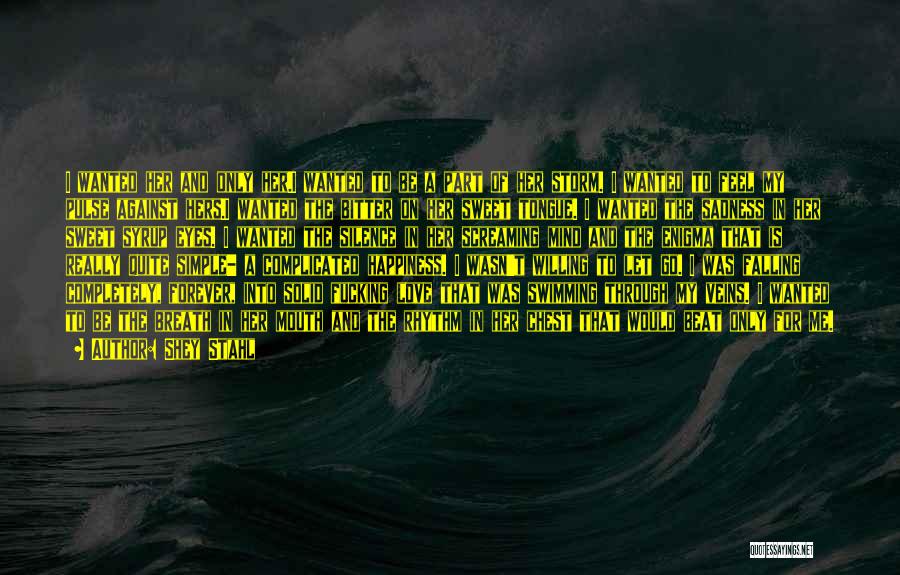 I WANTED HER AND ONLY HER.I WANTED TO BE A PART OF HER STORM. I WANTED TO FEEL MY PULSE AGAINST HERS.I WANTED THE BITTER ON HER SWEET TONGUE. I WANTED THE SADNESS IN HER SWEET SYRUP EYES. I WANTED THE SILENCE IN HER SCREAMING MIND AND THE ENIGMA THAT IS REALLY QUITE SIMPLE- A COMPLICATED HAPPINESS. I WASN'T WILLING TO LET GO. I WAS FALLING COMPLETELY, FOREVER, INTO SOLID FUCKING LOVE THAT WAS SWIMMING THROUGH MY VEINS. I WANTED TO BE THE BREATH IN HER MOUTH AND THE RHYTHM IN HER CHEST THAT WOULD BEAT ONLY FOR ME.

AUTHOR: SHEY STAHL

QUOTESSAYINGS.NET